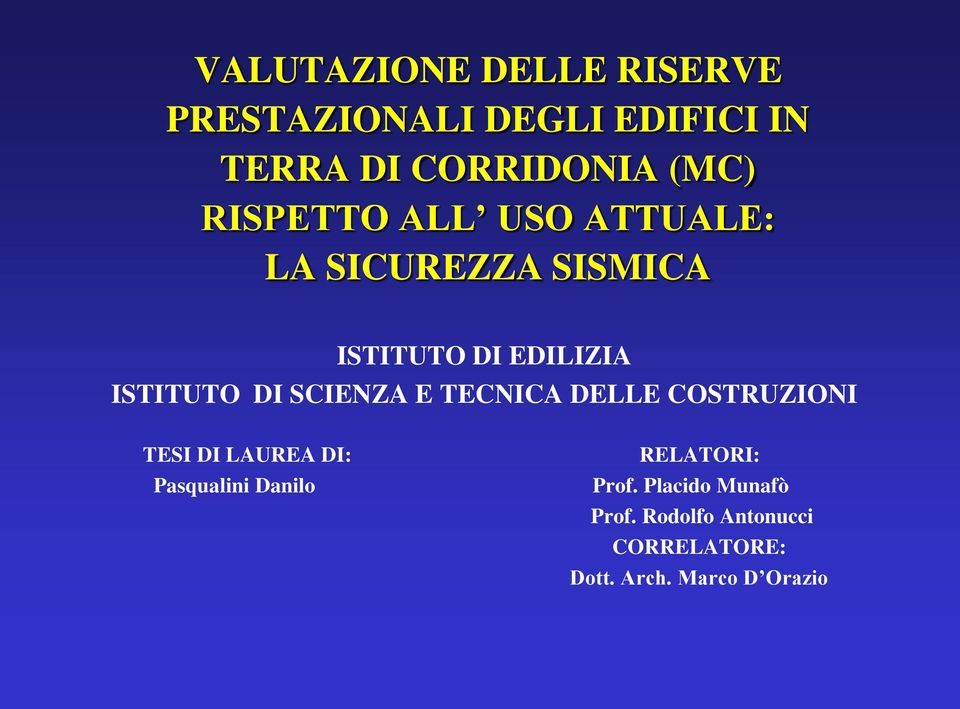 VALUTAZIONE DELLE RISERVE PRESTAZIONALI DEGLI EDIFICI IN TERRA DI CORRIDONIA (MC) RISPETTO ALL’ USO ATTUALE: LA SICUREZZA SISMICA

ISTITUTO DI EDILIZIA
ISTITUTO DI SCIENZA E TECNICA DELLE COSTRUZIONI

TESI DI LAUREA DI:
Pasqualini Danilo

RELATORI:
Prof. Placido Munafò
Prof. Rodolfo Antonucci
CORRELATORE:
Dott. Arch. Marco D’Orazio